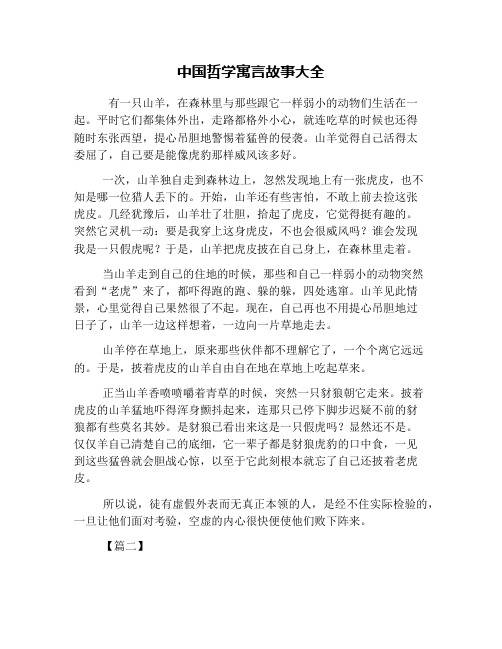 中国哲学寓言故事大全

有一只山羊，在森林里与那些跟它一样弱小的动物们生活在一起。平时它们都集体外出，走路都格外小心，就连吃草的时候也还得随时东张西望，提心吊胆地警惕着猛兽的侵袭。山羊觉得自己活得太委屈了，自己要是能像虎豹那样威风该多好。

一次，山羊独自走到森林边上，忽然发现地上有一张虎皮，也不知是哪一位猎人丢下的。开始，山羊还有些害怕，不敢上前去捡这张虎皮。几经犹豫后，山羊壮了壮胆，拾起了虎皮，它觉得挺有趣的。突然它灵机一动：要是我穿上这身虎皮，不也会很威风吗？谁会发现我是一只假虎呢？于是，山羊把虎皮披在自己身上，在森林里走着。

当山羊走到自己的住地的时候，那些和自己一样弱小的动物突然看到“老虎”来了，都吓得跑的跑、躲的躲，四处逃窜。山羊见此情景，心里觉得自己果然很了不起。现在，自己再也不用提心吊胆地过日子了，山羊一边这样想着，一边向一片草地走去。

山羊停在草地上，原来那些伙伴都不理解它了，一个个离它远远的。于是，披着虎皮的山羊自由自在地在草地上吃起草来。

正当山羊香喷喷嚼着青草的时候，突然一只豺狼朝它走来。披着虎皮的山羊猛地吓得浑身颤抖起来，连那只已停下脚步迟疑不前的豺狼都有些莫名其妙。是豺狼已看出来这是一只假虎吗？显然还不是。仅仅羊自己清楚自己的底细，它一辈子都是豺狼虎豹的口中食，一见到这些猛兽就会胆战心惊，以至于它此刻根本就忘了自己还披着老虎皮。

所以说，徒有虚假外表而无真正本领的人，是经不住实际检验的，一旦让他们面对考验，空虚的内心很快便使他们败下阵来。

【篇二】